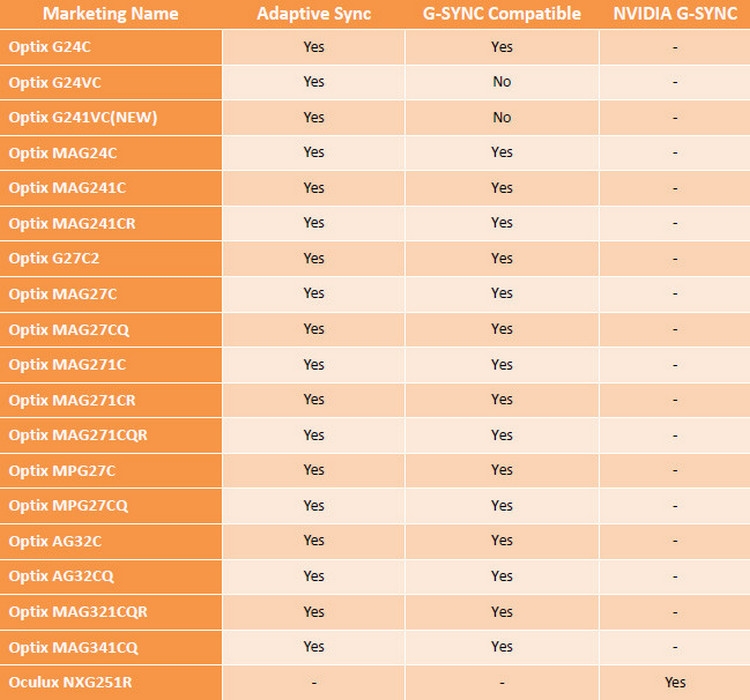 | Marketing Name | Adaptive Sync | G-SYNC Compatible | NVIDIA G-SYNC |
|---|---|---|---|
| Optix G24C | Yes | Yes | - |
| Optix G24VC | Yes | No | - |
| Optix G241VC(NEW) | Yes | No | - |
| Optix MAG24C | Yes | Yes | - |
| Optix MAG241C | Yes | Yes | - |
| Optix MAG241CR | Yes | Yes | - |
| Optix G27C2 | Yes | Yes | - |
| Optix MAG27C | Yes | Yes | - |
| Optix MAG27CQ | Yes | Yes | - |
| Optix MAG271C | Yes | Yes | - |
| Optix MAG271CR | Yes | Yes | - |
| Optix MAG271CQR | Yes | Yes | - |
| Optix MPG27C | Yes | Yes | - |
| Optix MPG27CQ | Yes | Yes | - |
| Optix AG32C | Yes | Yes | - |
| Optix AG32CQ | Yes | Yes | - |
| Optix MAG321CQR | Yes | Yes | - |
| Optix MAG341CQ | Yes | Yes | - |
| Oculux NXG251R | - | - | Yes |